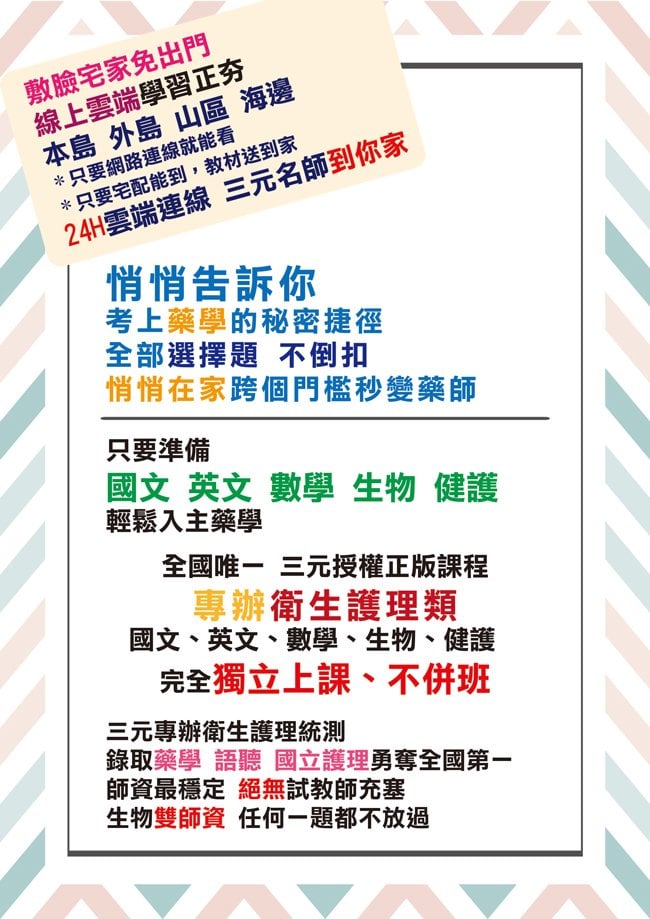 敷臉宅家免出門
線上雲端學習正夯
本島 外島 山區 海邊
＊只要網路連線就能看
＊只要宅配能到，教材送到家
24H雲端連線 三元名師到你家

悄悄告訴你
考上藥學的秘密捷徑
全部選擇題 不倒扣
悄悄在家跨個門檻秒變藥師

只要準備
國文 英文 數學 生物 健護
輕鬆入主藥學

全國唯一 三元授權正版課程
專辦衛生護理類
國文、英文、數學、生物、健護
完全獨立上課、不併班

三元專辦衛生護理統測
錄取藥學 語聽 國立護理勇奪全國第一
師資最穩定 絕無試教師充塞
生物雙師資 任何一題都不放過